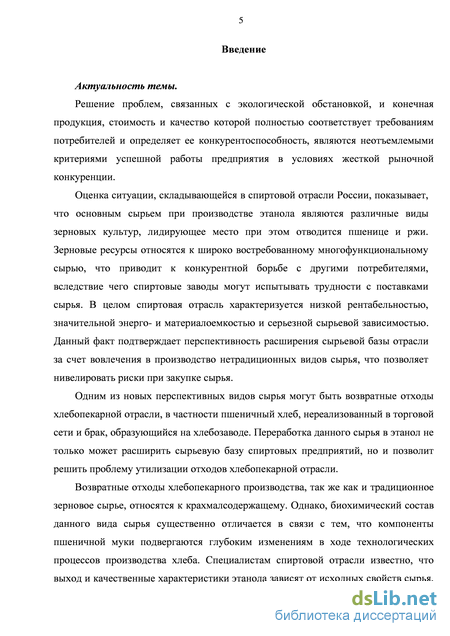 5

Введение

Актуальность темы.

Решение проблем, связанных с экологической обстановкой, и конечная продукция, стоимость и качество которой полностью соответствует требованиям потребителей и определяет ее конкурентоспособность, являются неотъемлемыми критериями успешной работы предприятия в условиях жесткой рыночной конкуренции.

Оценка ситуации, складывающейся в спиртовой отрасли России, показывает, что основным сырьем при производстве этанола являются различные виды зерновых культур, лидирующее место при этом отводится пшенице и ржи. Зерновые ресурсы относятся к широко востребованному многофункциональному сырью, что приводит к конкурентной борьбе с другими потребителями, вследствие чего спиртовые заводы могут испытывать трудности с поставками сырья. В целом спиртовая отрасль характеризуется низкой рентабельностью, значительной энерго- и материалоемкостью и серьезной сырьевой зависимостью. Данный факт подтверждает перспективность расширения сырьевой базы отрасли за счет вовлечения в производство нетрадиционных видов сырья, что позволяет нивелировать риски при закупке сырья.

Одним из новых перспективных видов сырья могут быть возвратные отходы хлебопекарной отрасли, в частности пшеничный хлеб, нереализованный в торговой сети и брак, образующийся на хлебозаводе. Переработка данного сырья в этанол не только может расширить сырьевую базу спиртовых предприятий, но и позволит решить проблему утилизации отходов хлебопекарной отрасли.

Возвратные отходы хлебопекарного производства, так же как и традиционное зерновое сырье, относятся к крахмалсодержащему. Однако, биохимический состав данного вида сырья существенно отличается в связи с тем, что компоненты пшеничной муки подвергаются глубоким изменениям в ходе технологических процессов производства хлеба. Специалистам спиртовой отрасли известно, что выход и качественные характеристики этанола зависят от исходных свойств сырья.

dsLib.net
библиотека диссертаций